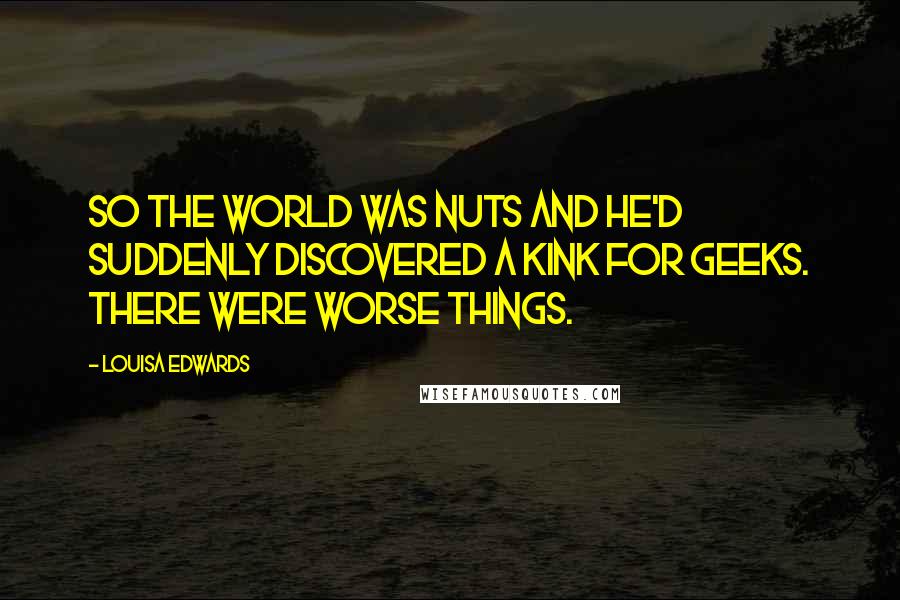 SO THE WORLD WAS NUTS AND HE'D SUDDENLY DISCOVERED A KINK FOR GEEKS. THERE WERE WORSE THINGS.

- LOUISA EDWARDS

WISEFAMOUSQUOTES.COM